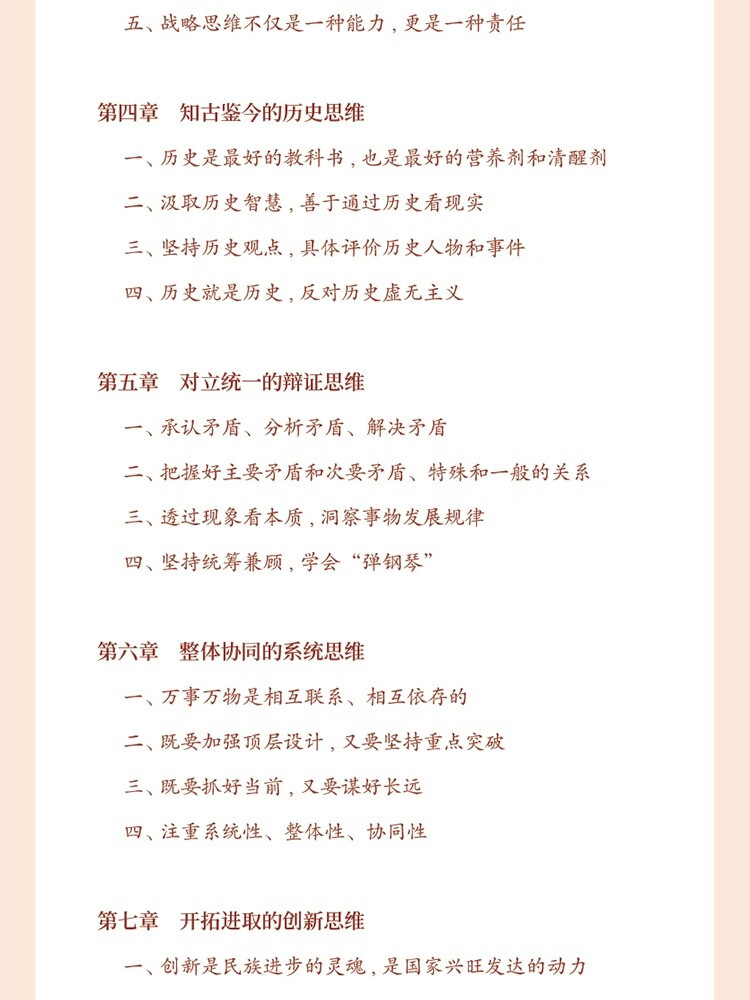 五、战略思维不仅是一种能力，更是一种责任

第四章　知古鉴今的历史思维

一、历史是最好的教科书，也是最好的营养剂和清醒剂

二、汲取历史智慧，善于通过历史看现实

三、坚持历史观点，具体评价历史人物和事件

四、历史就是历史，反对历史虚无主义

第五章　对立统一的辩证思维

一、承认矛盾、分析矛盾、解决矛盾

二、把握好主要矛盾和次要矛盾、特殊和一般的关系

三、透过现象看本质，洞察事物发展规律

四、坚持统筹兼顾，学会“弹钢琴”

第六章　整体协同的系统思维

一、万事万物是相互联系、相互依存的

二、既要加强顶层设计，又要坚持重点突破

三、既要抓好当前，又要谋好长远

四、注重系统性、整体性、协同性

第七章　开拓进取的创新思维

一、创新是民族进步的灵魂，是国家兴旺发达的动力